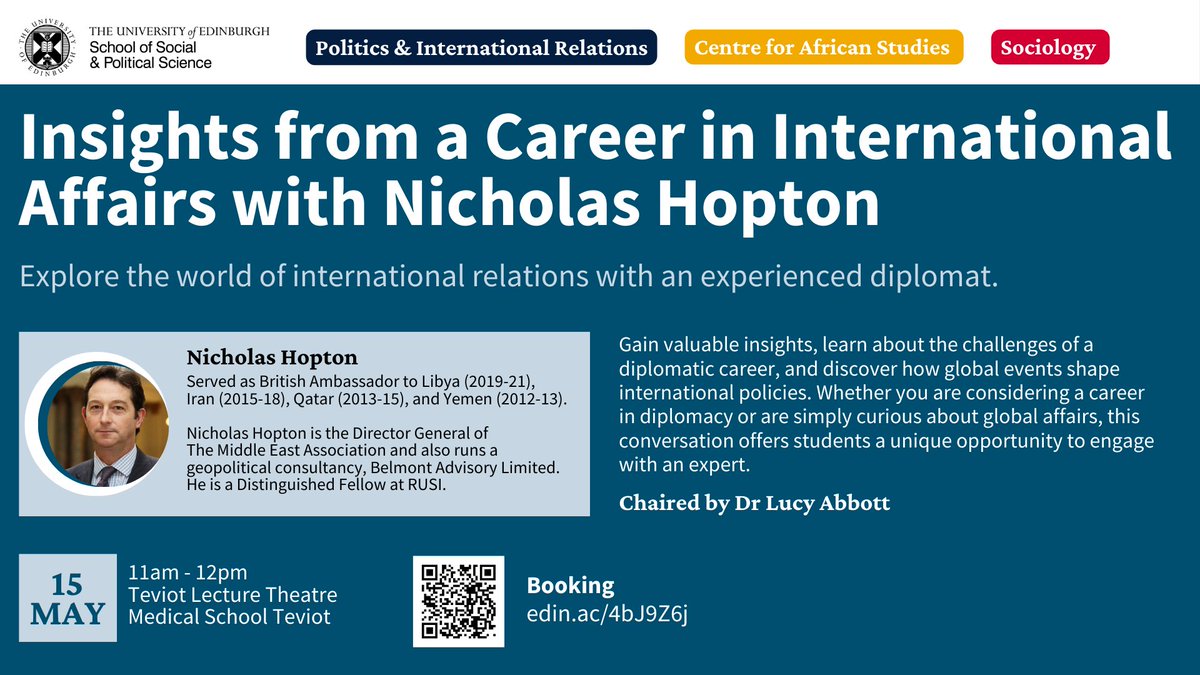 THE UNIVERSITY of EDINBURGH
School of Social & Political Science

Politics & International Relations

Centre for African Studies

Sociology

Insights from a Career in International Affairs with Nicholas Hopton

Explore the world of international relations with an experienced diplomat.

Nicholas Hopton

Served as British Ambassador to Libya (2019-21), Iran (2015-18), Qatar (2013-15), and Yemen (2012-13).

Nicholas Hopton is the Director General of The Middle East Association and also runs a geopolitical consultancy, Belmont Advisory Limited. He is a Distinguished Fellow at RUSI.

Gain valuable insights, learn about the challenges of a diplomatic career, and discover how global events shape international policies. Whether you are considering a career in diplomacy or are simply curious about global affairs, this conversation offers students a unique opportunity to engage with an expert.

Chaired by Dr Lucy Abbott

15
MAY

11am - 12pm
Teviot Lecture Theatre
Medical School Teviot

Booking
edin.ac/4bJ9Z6j